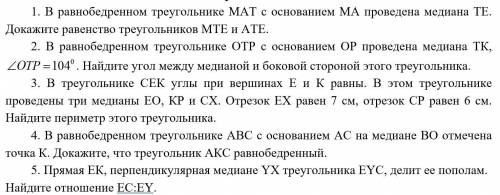 1. В равнобедренном треугольнике МАТ с основанием МА проведена медиана ТЕ. Докажите равенство треугольников МТЕ и АТЕ.

2. В равнобедренном треугольнике ОТР с основанием ОР проведена медиана ТК, $\angle OTP = 104^0$. Найдите угол между медианой и боковой стороной этого треугольника.

3. В треугольнике СЕК углы при вершинах Е и К равны. В этом треугольнике проведены три медианы ЕО, КР и СХ. Отрезок ЕХ равен 7 см, отрезок СР равен 6 см. Найдите периметр этого треугольника.

4. В равнобедренном треугольнике АВС с основанием АС на медиане ВО отмечена точка К. Докажите, что треугольник АКС равнобедренный.

5. Прямая ЕК, перпендикулярная медиане YX треугольника EYC, делит ее пополам. Найдите отношение EC:EY.